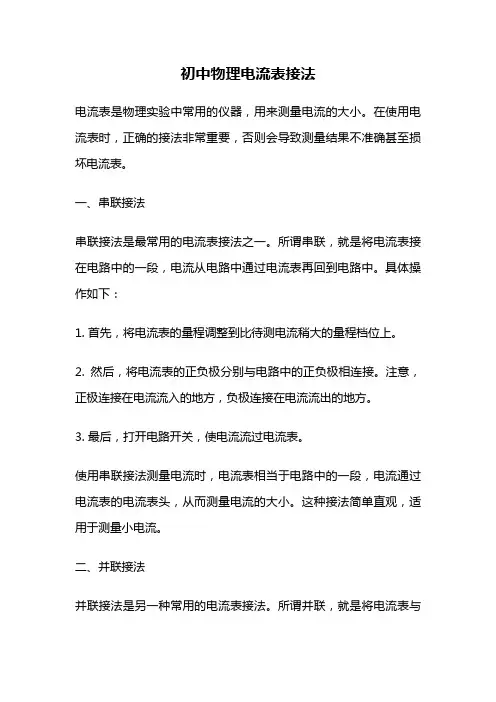 初中物理电流表接法

电流表是物理实验中常用的仪器，用来测量电流的大小。在使用电流表时，正确的接法非常重要，否则会导致测量结果不准确甚至损坏电流表。

一、串联接法

串联接法是最常用的电流表接法之一。所谓串联，就是将电流表接在电路中的一段，电流从电路中通过电流表再回到电路中。具体操作如下：

1. 首先，将电流表的量程调整到比待测电流稍大的量程档位上。

2. 然后，将电流表的正负极分别与电路中的正负极相连接。注意，正极连接在电流流入的地方，负极连接在电流流出的地方。

3. 最后，打开电路开关，使电流流过电流表。

使用串联接法测量电流时，电流表相当于电路中的一段，电流通过电流表的电流表头，从而测量电流的大小。这种接法简单直观，适用于测量小电流。

二、并联接法

并联接法是另一种常用的电流表接法。所谓并联，就是将电流表与